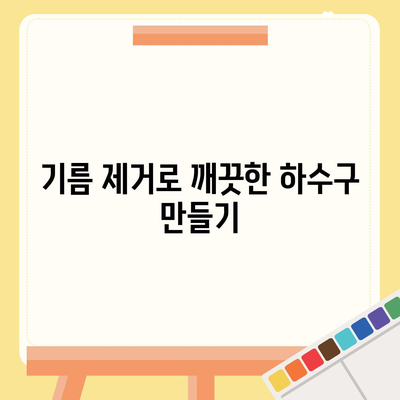 기름 제거로 깨끗한 하수구 만들기